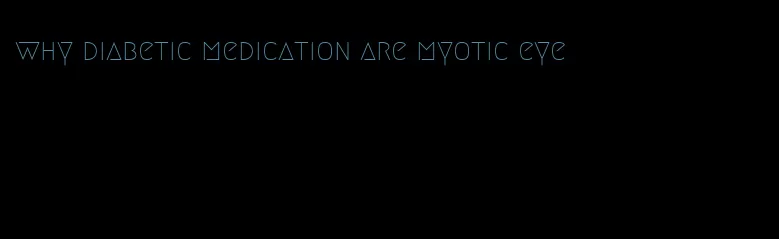 why diabetic medication are myotic eye